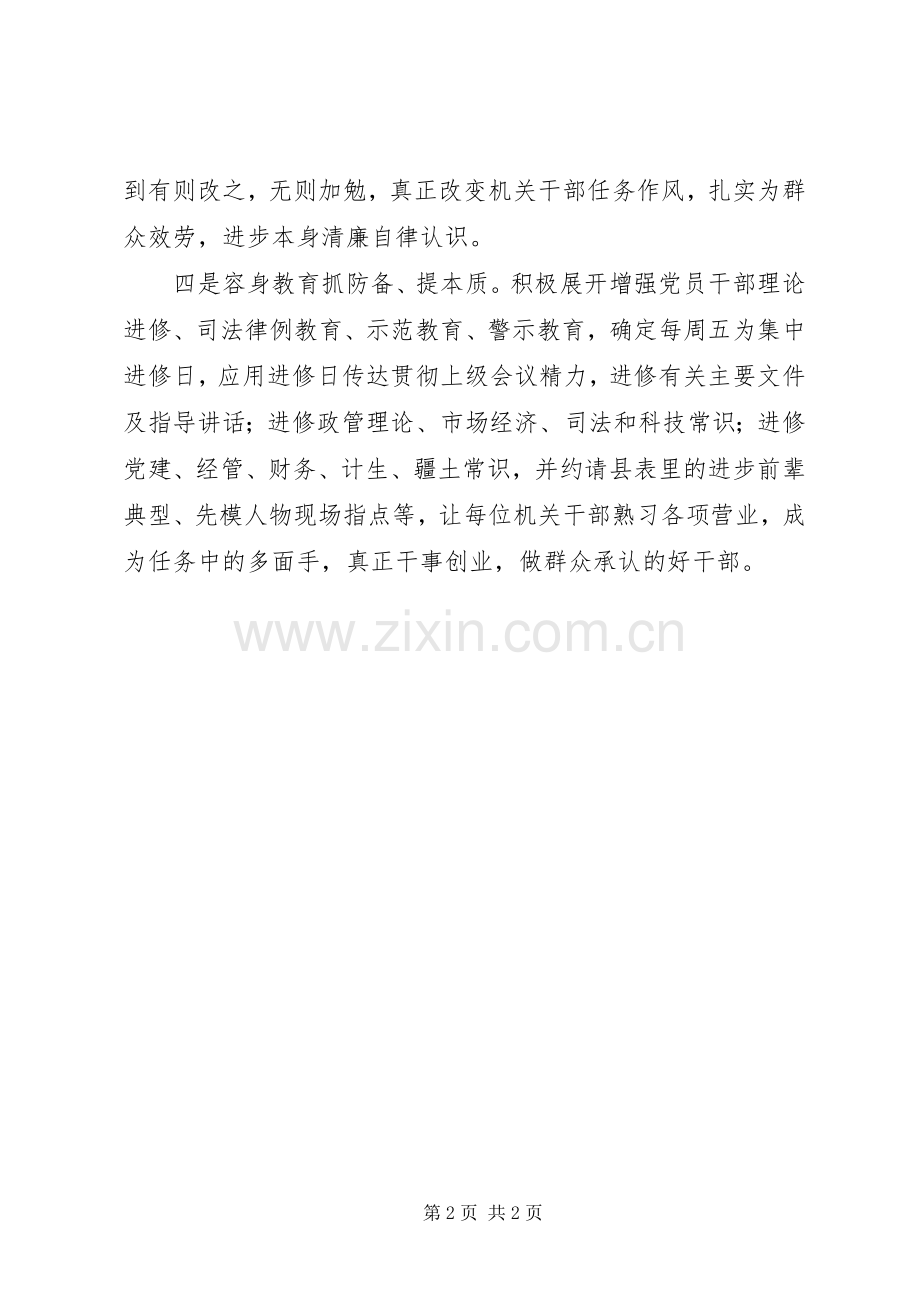 到有则改之，无则加勉，真正改变机关干部任务作风，扎实为群众效劳，进步本身清廉自律认识。

四是容身教育抓防备、提本质。积极展开增强党员干部理论进修、司法律例教育、示范教育、警示教育，确定每周五为集中进修日，应用进修日传达贯彻上级会议精力，进修有关主要文件及指导讲话；进修政管理论、市场经济、司法和科技常识；进修党建、经管、财务、计生、疆土常识，并约请县表里的进步前辈典型、先模人物现场指点等，让每位机关干部熟习各项营业，成为任务中的多面手，真正干事创业，做群众承认的好干部。

第2页 共2页

www.zixin.com.cn